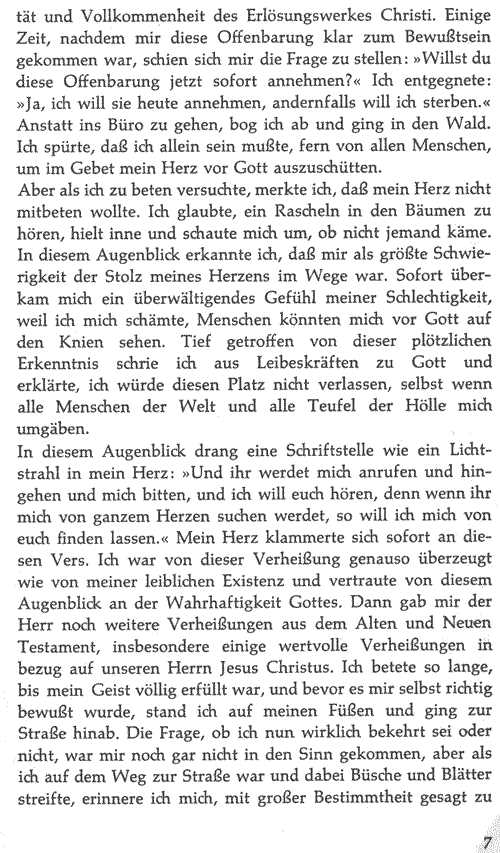 tät und Vollkommenheit des Erlösungswerkes Christi. Einige Zeit, nachdem mir diese Offenbarung klar zum Bewußtsein gekommen war, schien sich mir die Frage zu stellen: »Willst du diese Offenbarung jetzt sofort annehmen?« Ich entgegnete: »Ja, ich will sie heute annehmen, andernfalls will ich sterben.« Anstatt ins Büro zu gehen, bog ich ab und ging in den Wald. Ich spürte, daß ich allein sein mußte, fern von allen Menschen, um im Gebet mein Herz vor Gott auszuschütten.
Aber als ich zu beten versuchte, merkte ich, daß mein Herz nicht mitbeten wollte. Ich glaubte, ein Rascheln in den Bäumen zu hören, hielt inne und schaute mich um, ob nicht jemand käme. In diesem Augenblick erkannte ich, daß mir als größte Schwierigkeit der Stolz meines Herzens im Wege war. Sofort überkam mich ein überwältigendes Gefühl meiner Schlechtigkeit, weil ich mich schämte, Menschen könnten mich vor Gott auf den Knien sehen. Tief getroffen von dieser plötzlichen Erkenntnis schrie ich aus Leibeskräften zu Gott und erklärte, ich würde diesen Platz nicht verlassen, selbst wenn alle Menschen der Welt und alle Teufel der Hölle mich umgäben.
In diesem Augenblick drang eine Schriftstelle wie ein Lichtstrahl in mein Herz: »Und ihr werdet mich anrufen und hingehen und mich bitten, und ich will euch hören, denn wenn ihr mich von ganzem Herzen suchen werdet, so will ich mich von euch finden lassen.« Mein Herz klammerte sich sofort an diesen Vers. Ich war von dieser Verheißung genauso überzeugt wie von meiner leiblichen Existenz und vertraute von diesem Augenblick an der Wahrhaftigkeit Gottes. Dann gab mir der Herr noch weitere Verheißungen aus dem Alten und Neuen Testament, insbesondere einige wertvolle Verheißungen in bezug auf unseren Herrn Jesus Christus. Ich betete so lange, bis mein Geist völlig erfüllt war, und bevor es mir selbst richtig bewußt wurde, stand ich auf meinen Füßen und ging zur Straße hinab. Die Frage, ob ich nun wirklich bekehrt sei oder nicht, war mir noch gar nicht in den Sinn gekommen, aber als ich auf dem Weg zur Straße war und dabei Büsche und Blätter streifte, erinnere ich mich, mit großer Bestimmtheit gesagt zu

7